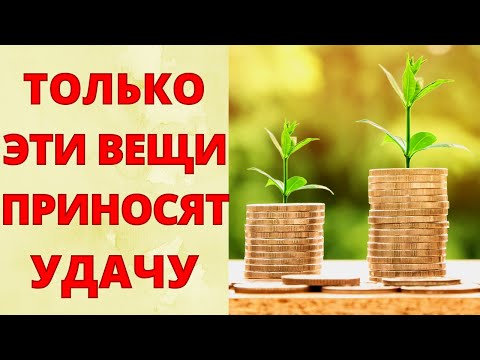 ТОЛЬКО ЭТИ ВЕЩИ ПРИНОСЯТ УДАЧУ